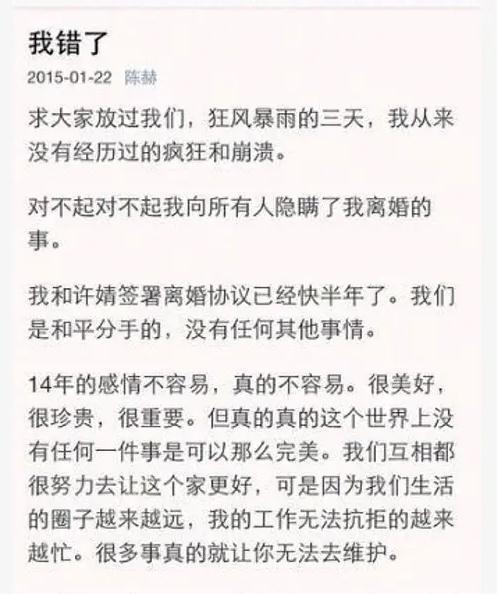 我错了

2015-01-22 陈赫

求大家放过我们，狂风暴雨的三天，我从来没有经历过的疯狂和崩溃。

对不起对不起我向所有人隐瞒了我离婚的事。

我和许婧签署离婚协议已经快半年了。我们是和平分手的，没有任何其他事情。

14年的感情不容易，真的不容易。很美好，很珍贵，很重要。但真的真的这个世界上没有任何一件事是可以那么完美。我们互相都很努力去让这个家更好，可是因为我们生活的圈子越来越远，我的工作无法抗拒的越来越忙。很多事真的就让你无法去维护。